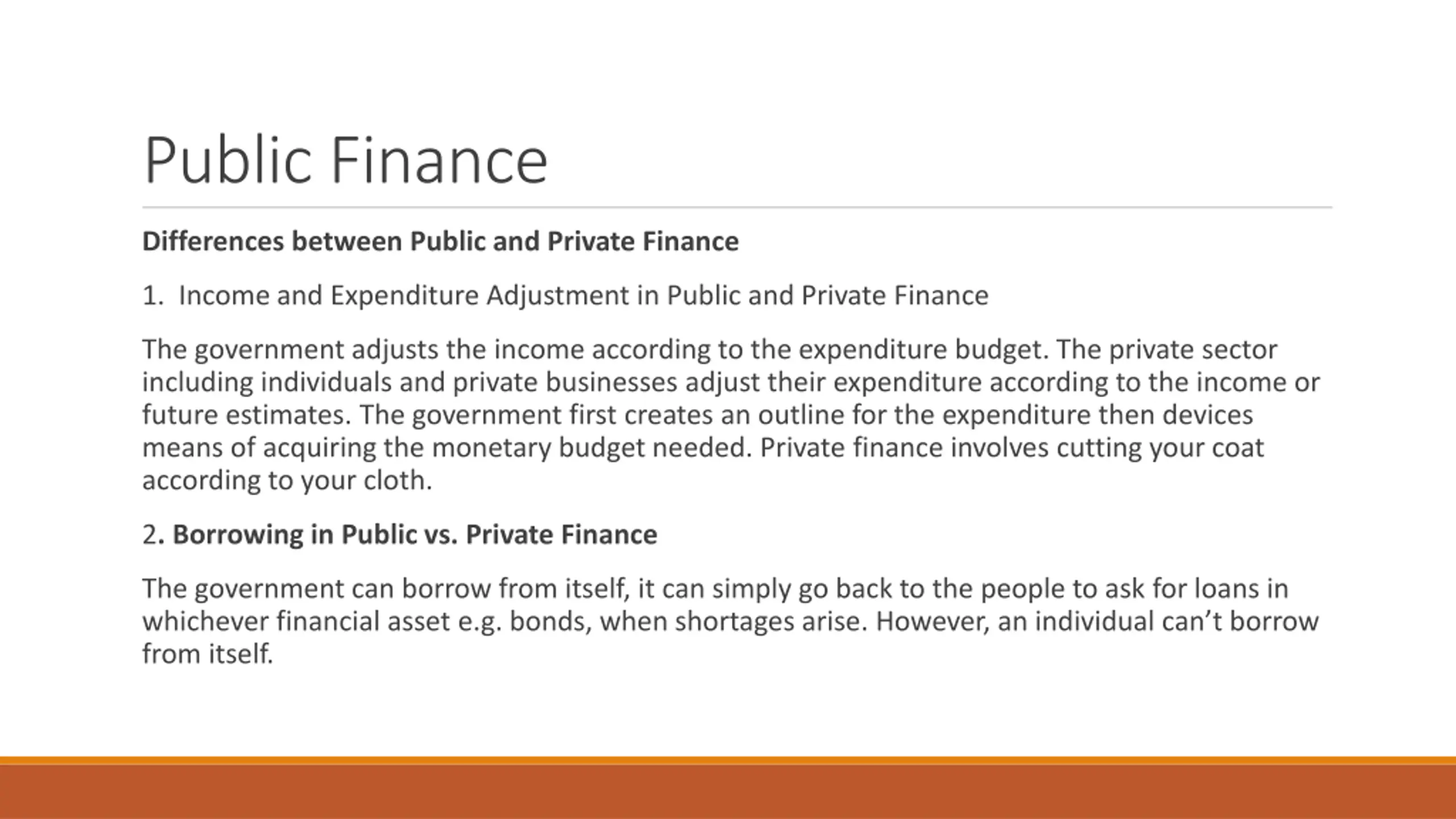 Public Finance

Differences between Public and Private Finance

1. Income and Expenditure Adjustment in Public and Private Finance

The government adjusts the income according to the expenditure budget. The private sector including individuals and private businesses adjust their expenditure according to the income or future estimates. The government first creates an outline for the expenditure then devices means of acquiring the monetary budget needed. Private finance involves cutting your coat according to your cloth.

2. Borrowing in Public vs. Private Finance

The government can borrow from itself, it can simply go back to the people to ask for loans in whichever financial asset e.g. bonds, when shortages arise. However, an individual can't borrow from itself.